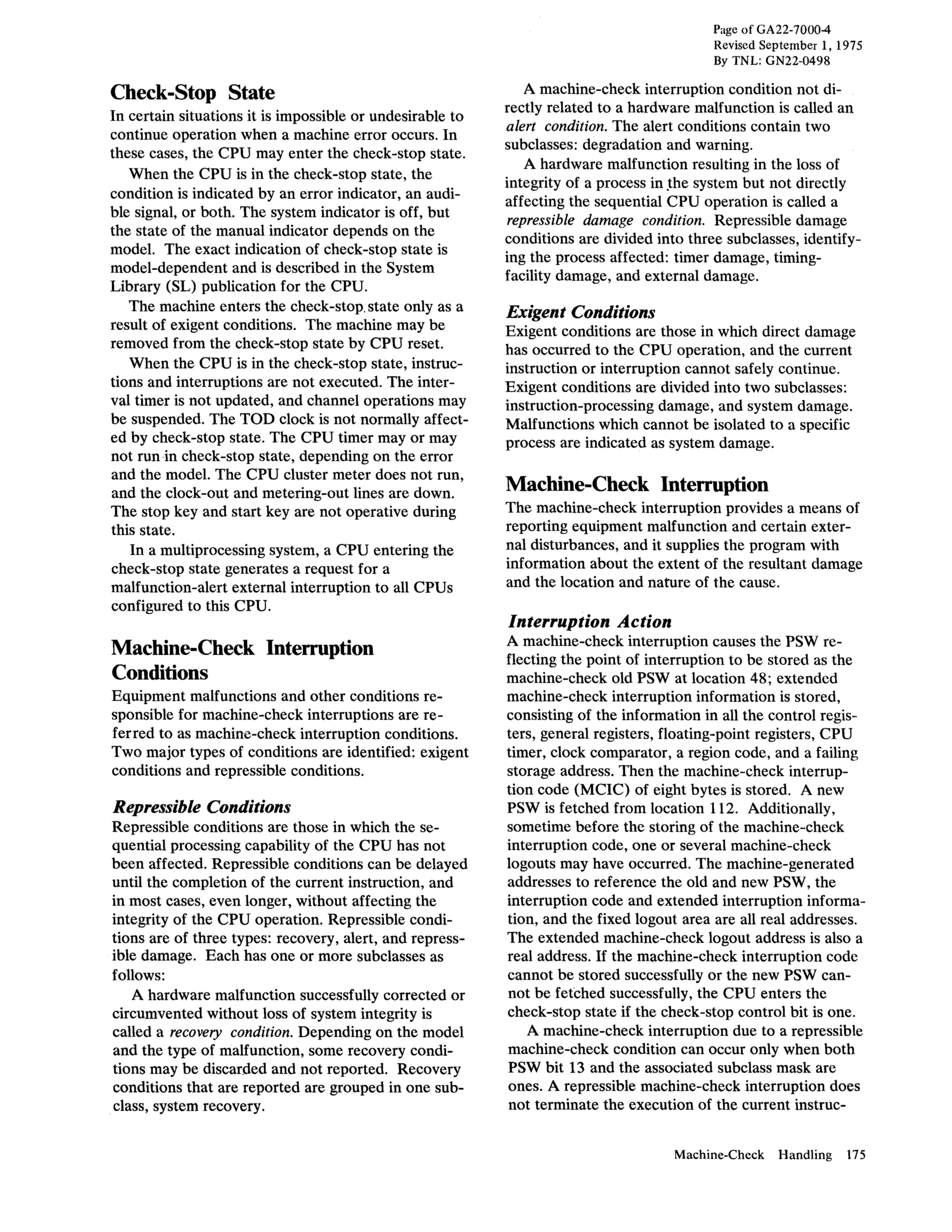 Page of GA22-7000-4
Revised September 1, 1975
By TNL: GN22-0498

Check-Stop State

In certain situations it is impossible or undesirable to continue operation when a machine error occurs. In these cases, the CPU may enter the check-stop state.

When the CPU is in the check-stop state, the condition is indicated by an error indicator, an audible signal, or both. The system indicator is off, but the state of the manual indicator depends on the model. The exact indication of check-stop state is model-dependent and is described in the System Library (SL) publication for the CPU.

The machine enters the check-stop state only as a result of exigent conditions. The machine may be removed from the check-stop state by CPU reset.

When the CPU is in the check-stop state, instructions and interruptions are not executed. The interval timer is not updated, and channel operations may be suspended. The TOD clock is not normally affected by check-stop state. The CPU timer may or may not run in check-stop state, depending on the error and the model. The CPU cluster meter does not run, and the clock-out and metering-out lines are down. The stop key and start key are not operative during this state.

In a multiprocessing system, a CPU entering the check-stop state generates a request for a malfunction-alert external interruption to all CPUs configured to this CPU.

Machine-Check Interruption Conditions

Equipment malfunctions and other conditions responsible for machine-check interruptions are referred to as machine-check interruption conditions. Two major types of conditions are identified: exigent conditions and repressible conditions.

Repressible Conditions

Repressible conditions are those in which the sequential processing capability of the CPU has not been affected. Repressible conditions can be delayed until the completion of the current instruction, and in most cases, even longer, without affecting the integrity of the CPU operation. Repressible conditions are of three types: recovery, alert, and repressible damage. Each has one or more subclasses as follows:

A hardware malfunction successfully corrected or circumvented without loss of system integrity is called a recovery condition. Depending on the model and the type of malfunction, some recovery conditions may be discarded and not reported. Recovery conditions that are reported are grouped in one subclass, system recovery.

A machine-check interruption condition not directly related to a hardware malfunction is called an alert condition. The alert conditions contain two subclasses: degradation and warning.

A hardware malfunction resulting in the loss of integrity of a process in the system but not directly affecting the sequential CPU operation is called a repressible damage condition. Repressible damage conditions are divided into three subclasses, identifying the process affected: timer damage, timing-facility damage, and external damage.

Exigent Conditions

Exigent conditions are those in which direct damage has occurred to the CPU operation, and the current instruction or interruption cannot safely continue. Exigent conditions are divided into two subclasses: instruction-processing damage, and system damage. Malfunctions which cannot be isolated to a specific process are indicated as system damage.

Machine-Check Interruption

The machine-check interruption provides a means of reporting equipment malfunction and certain external disturbances, and it supplies the program with information about the extent of the resultant damage and the location and nature of the cause.

Interruption Action

A machine-check interruption causes the PSW reflecting the point of interruption to be stored as the machine-check old PSW at location 48; extended machine-check interruption information is stored, consisting of the information in all the control registers, general registers, floating-point registers, CPU timer, clock comparator, a region code, and a failing storage address. Then the machine-check interruption code (MCIC) of eight bytes is stored. A new PSW is fetched from location 112. Additionally, sometime before the storing of the machine-check interruption code, one or several machine-check logouts may have occurred. The machine-generated addresses to reference the old and new PSW, the interruption code and extended interruption information, and the fixed logout area are all real addresses. The extended machine-check logout address is also a real address. If the machine-check interruption code cannot be stored successfully or the new PSW cannot be fetched successfully, the CPU enters the check-stop state if the check-stop control bit is one.

A machine-check interruption due to a repressible machine-check condition can occur only when both PSW bit 13 and the associated subclass mask are ones. A repressible machine-check interruption does not terminate the execution of the current instruc-

Machine-Check Handling 175